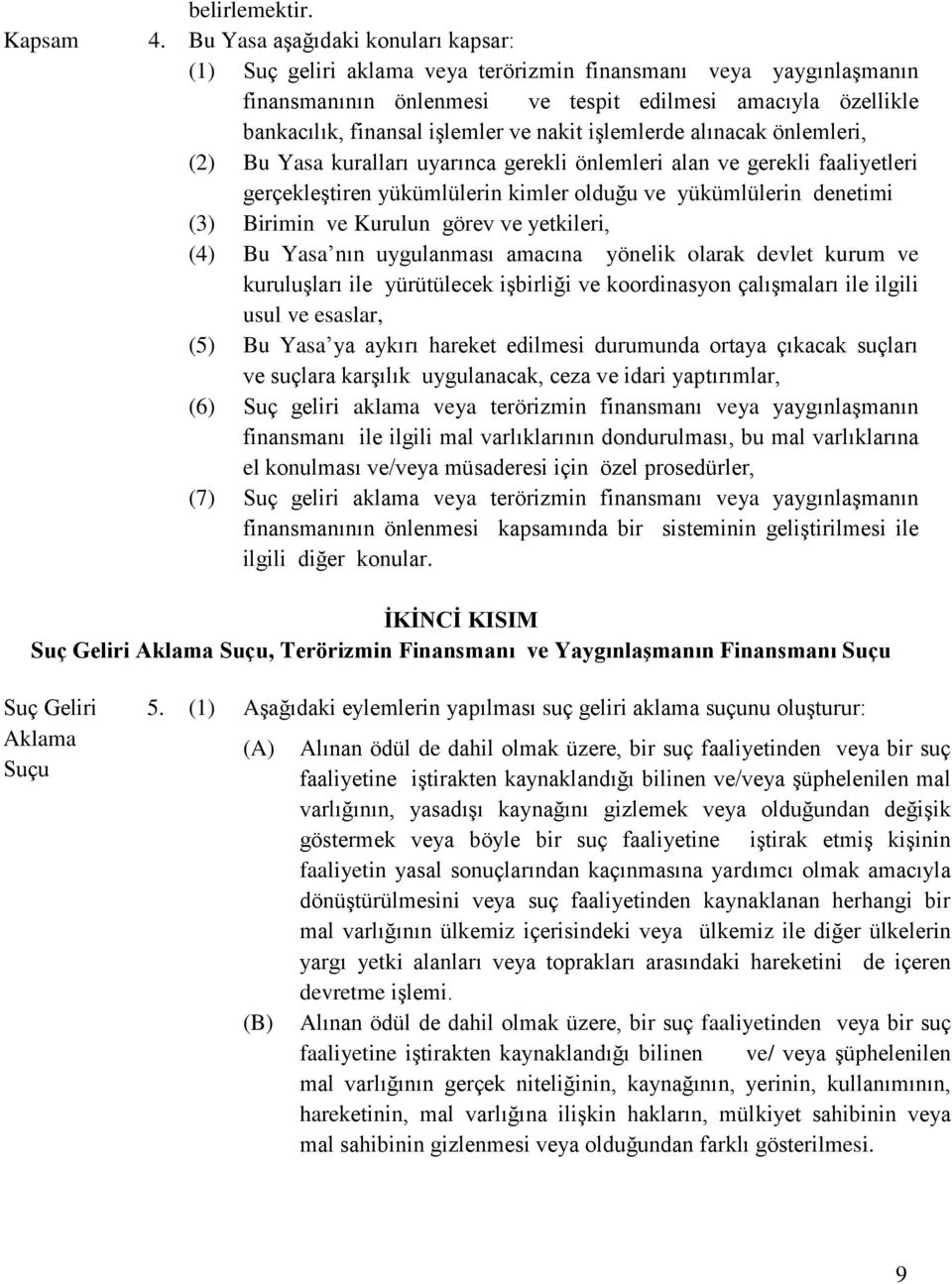 belirlemektir.

Kapsam 4. Bu Yasa aşağıdaki konuları kapsar:

(1) Suç geliri aklama veya terörizmin finansmanı veya yaygınlaşmanın finansmanının önlenmesi ve tespit edilmesi amacıyla özellikle bankacılık, finansal işlemler ve nakit işlemlerde alınacak önlemleri,

(2) Bu Yasa kuralları uyarınca gerekli önlemleri alan ve gerekli faaliyetleri gerçekleştiren yükümlülerin kimler olduğu ve yükümlülerin denetimi

(3) Birimin ve Kurulun görev ve yetkileri,

(4) Bu Yasa'nın uygulanması amacına yönelik olarak devlet kurum ve kuruluşları ile yürütülecek işbirliği ve koordinasyon çalışmaları ile ilgili usul ve esaslar,

(5) Bu Yasa'ya aykırı hareket edilmesi durumunda ortaya çıkacak suçları ve suçlara karşılık uygulanacak, ceza ve idari yaptırımlar,

(6) Suç geliri aklama veya terörizmin finansmanı veya yaygınlaşmanın finansmanı ile ilgili mal varlıklarının dondurulması, bu mal varlıklarına el konulması ve/veya müsaderesi için özel prosedürler,

(7) Suç geliri aklama veya terörizmin finansmanı veya yaygınlaşmanın finansmanının önlenmesi kapsamında bir sisteminin geliştirilmesi ile ilgili diğer konular.

İKİNCİ KISIM
Suç Geliri Aklama Suçu, Terörizmin Finansmanı ve Yaygınlaşmanın Finansmanı Suçu

Suç Geliri Aklama Suçu 5. (1) Aşağıdaki eylemlerin yapılması suç geliri aklama suçunu oluşturur:

(A) Alınan ödül de dahil olmak üzere, bir suç faaliyetinden veya bir suç faaliyetine iştirakten kaynaklandığı bilinen ve/veya şüphelenilen mal varlığının, yasadışı kaynağını gizlemek veya olduğundan değişik göstermek veya böyle bir suç faaliyetine iştirak etmiş kişinin faaliyetin yasal sonuçlarından kaçınmasına yardımcı olmak amacıyla dönüştürülmesini veya suç faaliyetinden kaynaklanan herhangi bir mal varlığının ülkemiz içerisindeki veya ülkemiz ile diğer ülkelerin yargı yetki alanları veya toprakları arasındaki hareketini de içeren devretme işlemi.

(B) Alınan ödül de dahil olmak üzere, bir suç faaliyetinden veya bir suç faaliyetine iştirakten kaynaklandığı bilinen ve/ veya şüphelenilen mal varlığının gerçek niteliğinin, kaynağının, yerinin, kullanımının, hareketinin, mal varlığına ilişkin hakların, mülkiyet sahibinin veya mal sahibinin gizlenmesi veya olduğundan farklı gösterilmesi.

9